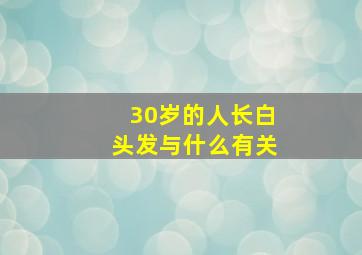 30岁的人长白头发与什么有关